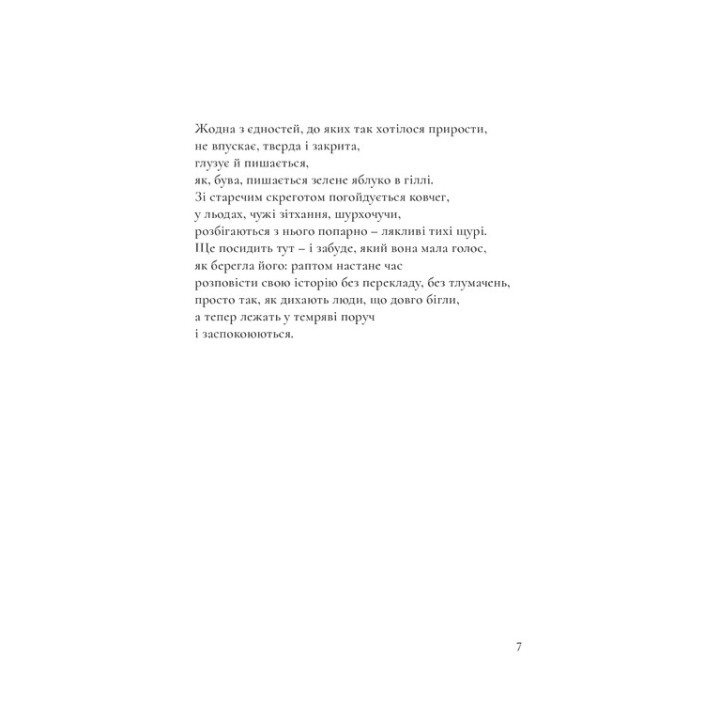 Жодна з єдностей, до яких так хотілося прирости,
не впускає, тверда і закрита,
глузує й пишається,
як, бува, пишається зелене яблуко в гіллі.
Зі старечим скреготом погойдується ковчег,
у льодах, чужі зітхання, шурхочучи,
розбігаються з нього попарно – лякливі тихі щурі.
Ще посидить тут – і забуде, який вона мала голос,
як берегла його: раптом настане час
розповісти свою історію без перекладу, без тлумачень,
просто так, як дихають люди, що довго бігли,
а тепер лежать у темряві поруч
і заспокоюються.

7